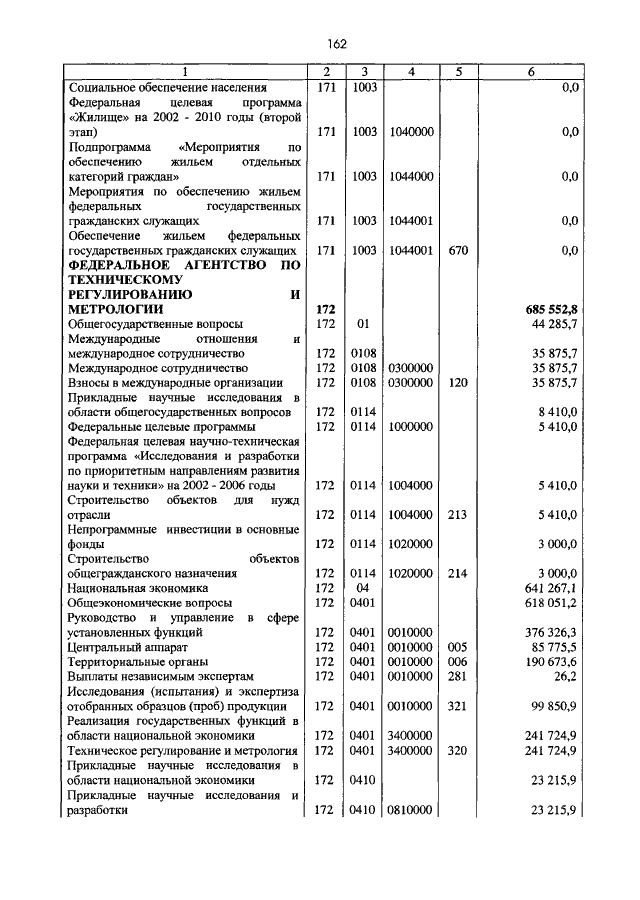 162

| 1 | 2 | 3 | 4 | 5 | 6 |
|---|---|---|---|---|---|
| Социальное обеспечение населения | 171 | 1003 | | | 0,0 |
| Федеральная целевая программа «Жилище» на 2002 - 2010 годы (второй этап) | 171 | 1003 | 1040000 | | 0,0 |
| Подпрограмма «Мероприятия по обеспечению жильем отдельных категорий граждан» | 171 | 1003 | 1044000 | | 0,0 |
| Мероприятия по обеспечению жильем федеральных государственных гражданских служащих | 171 | 1003 | 1044001 | | 0,0 |
| Обеспечение жильем федеральных государственных гражданских служащих | 171 | 1003 | 1044001 | 670 | 0,0 |
| **ФЕДЕРАЛЬНОЕ АГЕНТСТВО ПО ТЕХНИЧЕСКОМУ РЕГУЛИРОВАНИЮ И МЕТРОЛОГИИ** | **172** | | | | **685 552,8** |
| Общегосударственные вопросы | 172 | 01 | | | 44 285,7 |
| Международные отношения и международное сотрудничество | 172 | 0108 | | | 35 875,7 |
| Международное сотрудничество | 172 | 0108 | 0300000 | | 35 875,7 |
| Взносы в международные организации | 172 | 0108 | 0300000 | 120 | 35 875,7 |
| Прикладные научные исследования в области общегосударственных вопросов | 172 | 0114 | | | 8 410,0 |
| Федеральные целевые программы | 172 | 0114 | 1000000 | | 5 410,0 |
| Федеральная целевая научно-техническая программа «Исследования и разработки по приоритетным направлениям развития науки и техники» на 2002 - 2006 годы | 172 | 0114 | 1004000 | | 5 410,0 |
| Строительство объектов для нужд отрасли | 172 | 0114 | 1004000 | 213 | 5 410,0 |
| Непрограммные инвестиции в основные фонды | 172 | 0114 | 1020000 | | 3 000,0 |
| Строительство объектов общегражданского назначения | 172 | 0114 | 1020000 | 214 | 3 000,0 |
| Национальная экономика | 172 | 04 | | | 641 267,1 |
| Общеэкономические вопросы | 172 | 0401 | | | 618 051,2 |
| Руководство и управление в сфере установленных функций | 172 | 0401 | 0010000 | | 376 326,3 |
| Центральный аппарат | 172 | 0401 | 0010000 | 005 | 85 775,5 |
| Территориальные органы | 172 | 0401 | 0010000 | 006 | 190 673,6 |
| Выплаты независимым экспертам | 172 | 0401 | 0010000 | 281 | 26,2 |
| Исследования (испытания) и экспертиза отобранных образцов (проб) продукции | 172 | 0401 | 0010000 | 321 | 99 850,9 |
| Реализация государственных функций в области национальной экономики | 172 | 0401 | 3400000 | | 241 724,9 |
| Техническое регулирование и метрология | 172 | 0401 | 3400000 | 320 | 241 724,9 |
| Прикладные научные исследования в области национальной экономики | 172 | 0410 | | | 23 215,9 |
| Прикладные научные исследования и разработки | 172 | 0410 | 0810000 | | 23 215,9 |